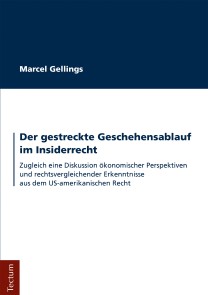 Marcel Gellings

Der gestreckte Geschehensablauf im Insiderrecht

Zugleich eine Diskussion ökonomischer Perspektiven und rechtsvergleichender Erkenntnisse aus dem US-amerikanischen Recht

Tectum